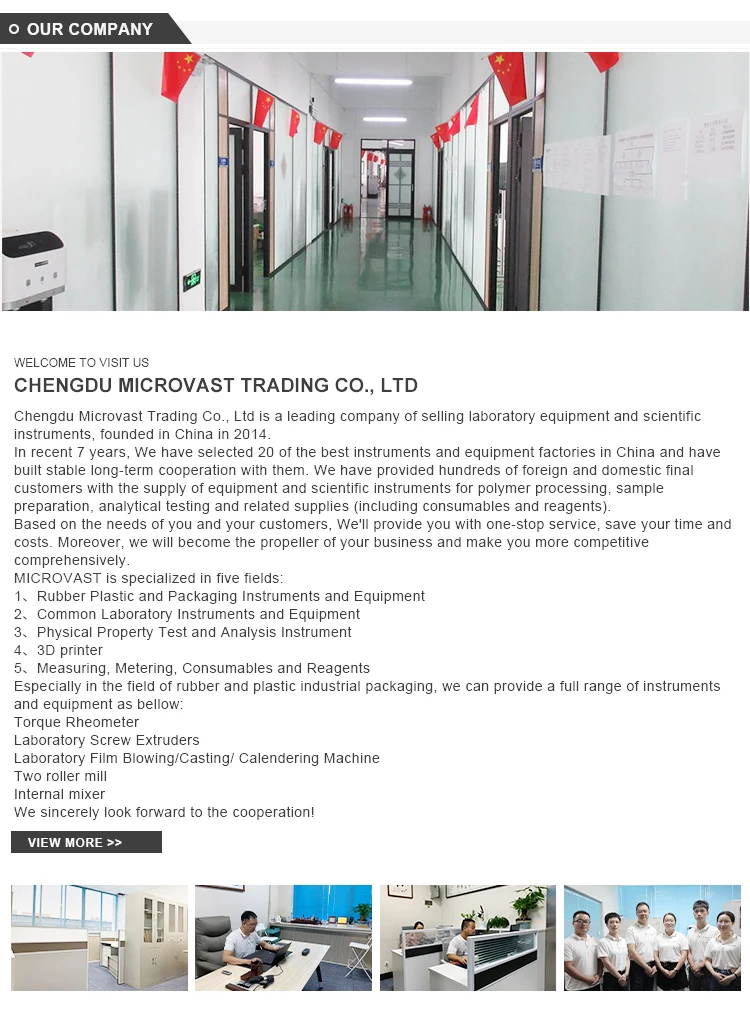 OUR COMPANY

WELCOME TO VISIT US

CHENGDU MICROVAST TRADING CO., LTD

Chengdu Microvast Trading Co., Ltd is a leading company of selling laboratory equipment and scientific instruments, founded in China in 2014.
In recent 7 years, We have selected 20 of the best instruments and equipment factories in China and have built stable long-term cooperation with them. We have provided hundreds of foreign and domestic final customers with the supply of equipment and scientific instruments for polymer processing, sample preparation, analytical testing and related supplies (including consumables and reagents).
Based on the needs of you and your customers, We'll provide you with one-stop service, save your time and costs. Moreover, we will become the propeller of your business and make you more competitive comprehensively.
MICROVAST is specialized in five fields:
1、Rubber Plastic and Packaging Instruments and Equipment
2、Common Laboratory Instruments and Equipment
3、Physical Property Test and Analysis Instrument
4、3D printer
5、Measuring, Metering, Consumables and Reagents
Especially in the field of rubber and plastic industrial packaging, we can provide a full range of instruments and equipment as bellow:
Torque Rheometer
Laboratory Screw Extruders
Laboratory Film Blowing/Casting/ Calendering Machine
Two roller mill
Internal mixer
We sincerely look forward to the cooperation!

VIEW MORE >>